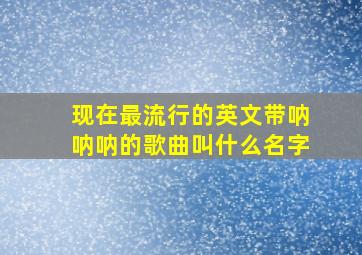 现在最流行的英文带呐呐呐的歌曲叫什么名字